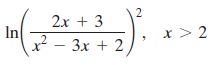 $\ln\left(\frac{2x + 3}{x^2 - 3x + 2}\right)^2, \quad x > 2$